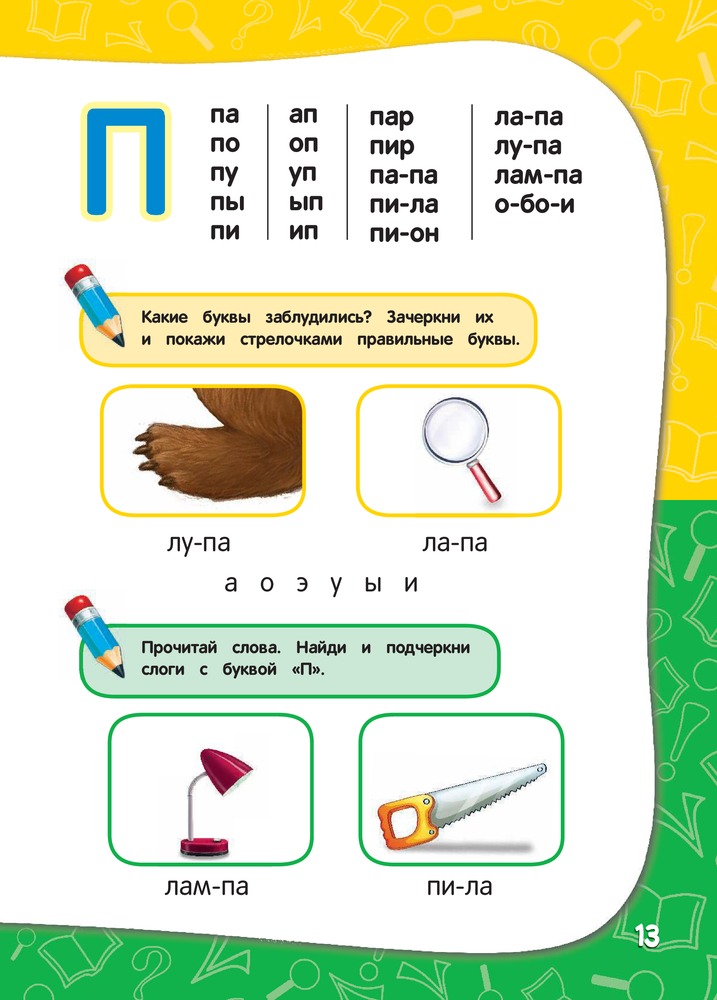 П

па
по
пу
пы
пи

ап
оп
уп
ып
ип

пар
пир
па-па
пи-ла
пи-он

ла-па
лу-па
лам-па
о-бо-и

Какие буквы заблудились? Зачеркни их и покажи стрелочками правильные буквы.

лу-па

ла-па

а о э у ы и

Прочитай слова. Найди и подчеркни слоги с буквой «П».

лам-па

пи-ла

13